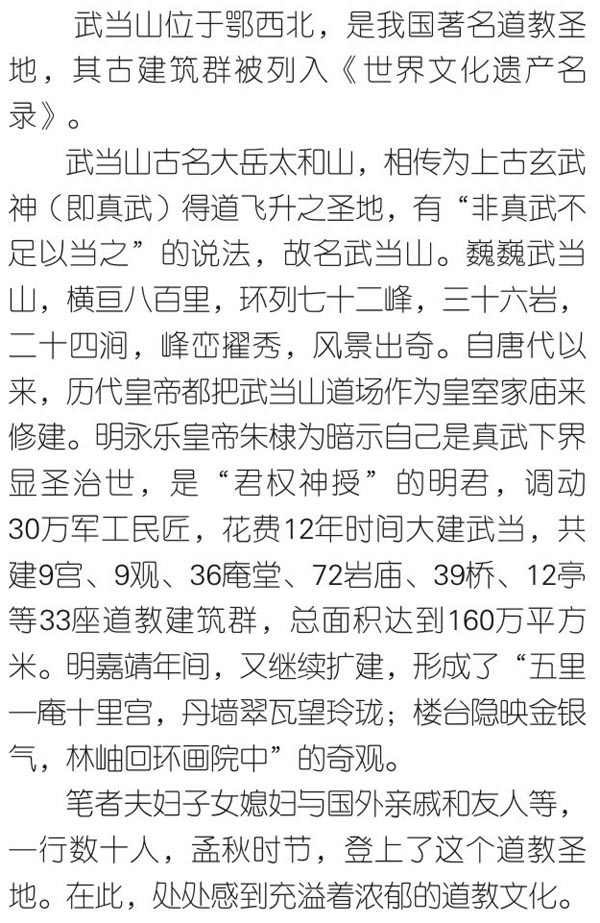 武当山位于鄂西北，是我国著名道教圣地，其古建筑群被列入《世界文化遗产名录》。

武当山古名大岳太和山，相传为上古玄武神（即真武）得道飞升之圣地，有“非真武不足以当之”的说法，故名武当山。巍巍武当山，横亘八百里，环列七十二峰，三十六岩，二十四涧，峰峦擢秀，风景出奇。自唐代以来，历代皇帝都把武当山道场作为皇室家庙来修建。明永乐皇帝朱棣为暗示自己是真武下界显圣治世，是“君权神授”的明君，调动30万军工民匠，花费12年时间大建武当，共建9宫、9观、36庵堂、72岩庙、39桥、12亭等33座道教建筑群，总面积达到160万平方米。明嘉靖年间，又继续扩建，形成了“五里一庵十里宫，丹墙翠瓦望玲珑；楼台隐映金银气，林岫回环画院中”的奇观。

笔者夫妇子女媳妇与国外亲戚和友人等，一行数十人，孟秋时节，登上了这个道教圣地。在此，处处感到充溢着浓郁的道教文化。